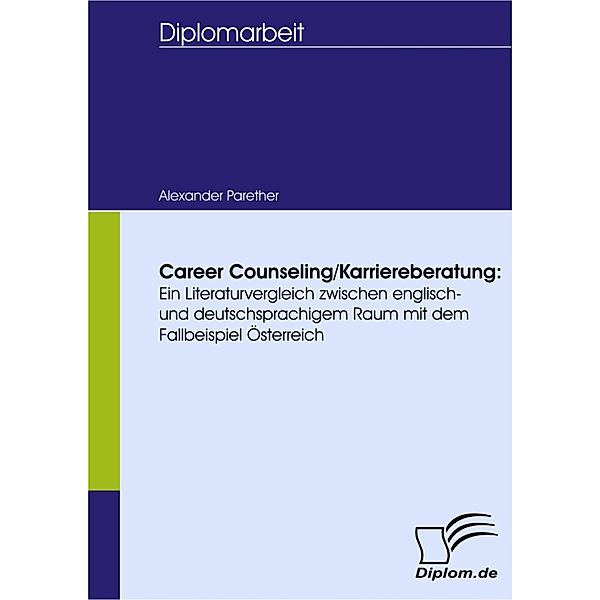 Diplomarbeit

Alexander Parether

Career Counseling/Karriereberatung:
Ein Literaturvergleich zwischen englisch- und deutschsprachigem Raum mit dem Fallbeispiel Österreich

Diplom.de